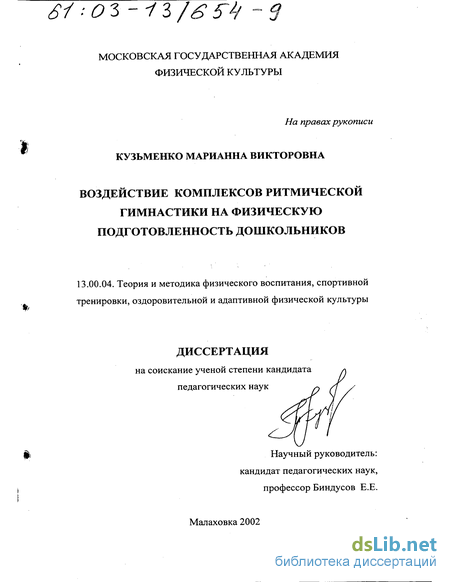 61:03-13/654-9

МОСКОВСКАЯ ГОСУДАРСТВЕННАЯ АКАДЕМИЯ ФИЗИЧЕСКОЙ КУЛЬТУРЫ

На правах рукописи

КУЗЬМЕНКО МАРИАННА ВИКТОРОВНА

ВОЗДЕЙСТВИЕ КОМПЛЕКСОВ РИТМИЧЕСКОЙ ГИМНАСТИКИ НА ФИЗИЧЕСКУЮ ПОДГОТОВЛЕННОСТЬ ДОШКОЛЬНИКОВ

13.00.04. Теория и методика физического воспитания, спортивной тренировки, оздоровительной и адаптивной физической культуры

ДИССЕРТАЦИЯ

на соискание ученой степени кандидата педагогических наук

Научный руководитель:
кандидат педагогических наук,
профессор Биндусов Е.Е.

Малаховка 2002

dsLib.net
библиотека диссертаций